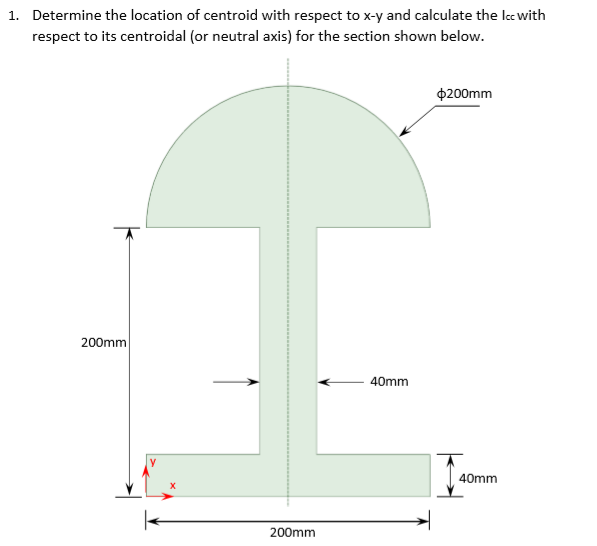 1. Determine the location of centroid with respect to x-y and calculate the $I_{cc}$ with respect to its centroidal (or neutral axis) for the section shown below.

ϕ200mm

200mm

40mm

y

x

40mm

200mm